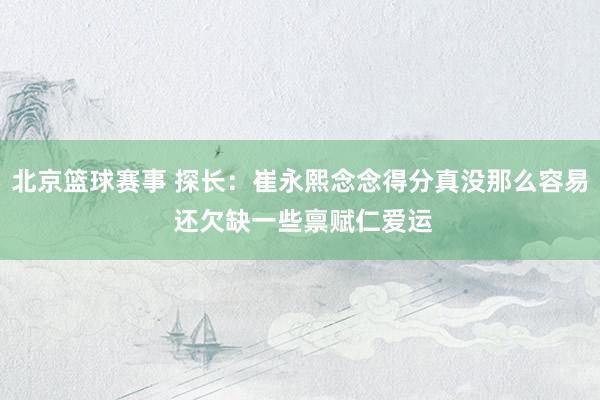 北京篮球赛事 探长：崔永熙念念得分真没那么容易 还欠缺一些禀赋仁爱运